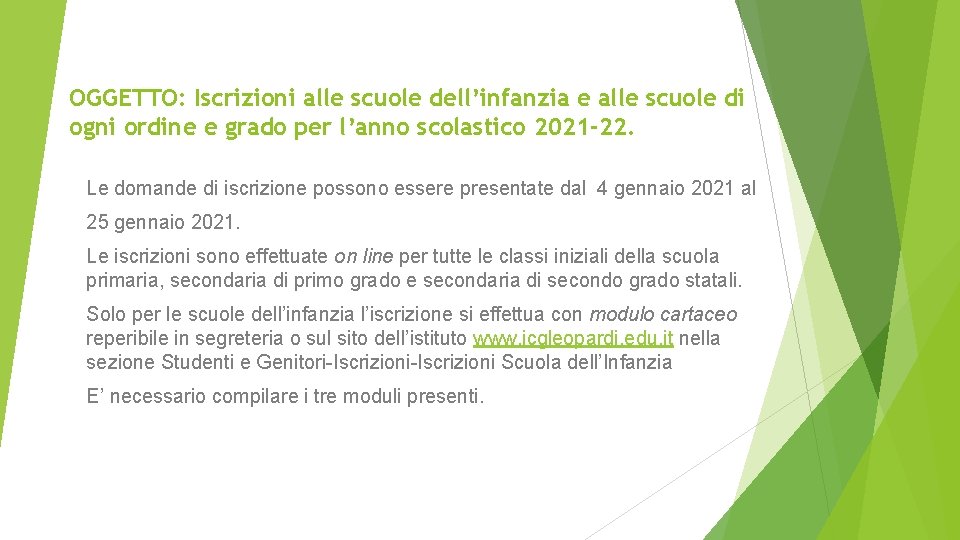 OGGETTO: Iscrizioni alle scuole dell'infanzia e alle scuole di ogni ordine e grado per l'anno scolastico 2021-22.

Le domande di iscrizione possono essere presentate dal 4 gennaio 2021 al 25 gennaio 2021.

Le iscrizioni sono effettuate on line per tutte le classi iniziali della scuola primaria, secondaria di primo grado e secondaria di secondo grado statali.

Solo per le scuole dell'infanzia l'iscrizione si effettua con modulo cartaceo reperibile in segreteria o sul sito dell'istituto www.icgleopardi.edu.it nella sezione Studenti e Genitori-Iscrizioni-Iscrizioni Scuola dell'Infanzia

E' necessario compilare i tre moduli presenti.